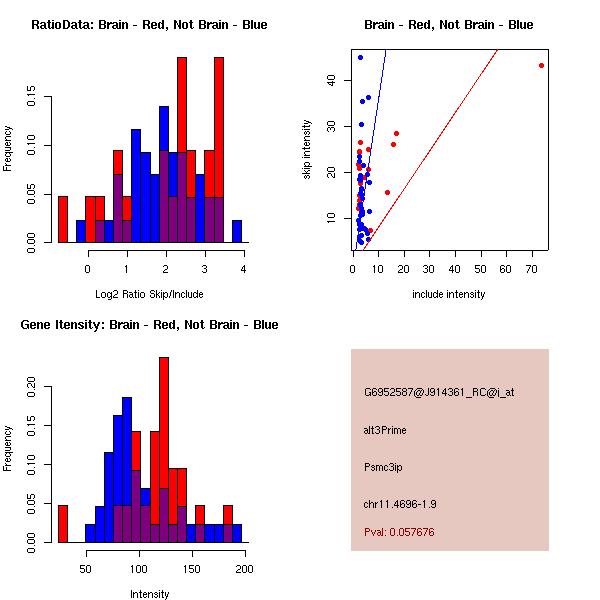 RatioData: Brain - Red, Not Brain - Blue

Frequency

0.00 0.05 0.10 0.15

0 1 2 3 4

Log2 Ratio Skip/Include

Brain - Red, Not Brain - Blue

skip intensity

10 20 30 40

0 10 20 30 40 50 60 70

include intensity

Gene Itensity: Brain - Red, Not Brain - Blue

Frequency

0.00 0.05 0.10 0.15 0.20

50 100 150 200

Intensity

G6952587@J914361_RC@j_at

alt3Prime

Psmc3ip

chr11.4696-1.9

Pval: 0.057676